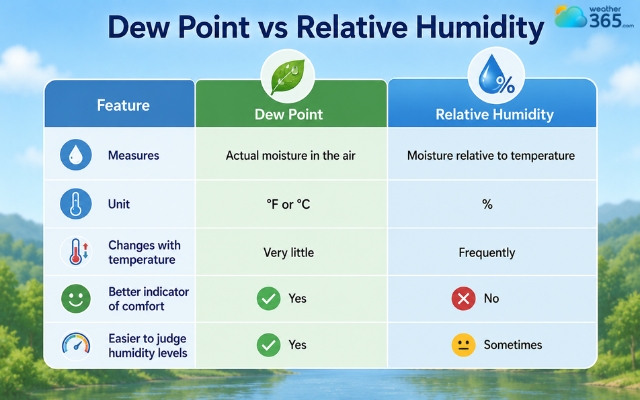 Dew Point vs Relative Humidity

weather 365.com

| Feature | Dew Point | Relative Humidity |
|---|---|---|
| Measures | Actual moisture in the air | Moisture relative to temperature |
| Unit | °F or °C | % |
| Changes with temperature | Very little | Frequently |
| Better indicator of comfort | Yes | No |
| Easier to judge humidity levels | Yes | Sometimes |